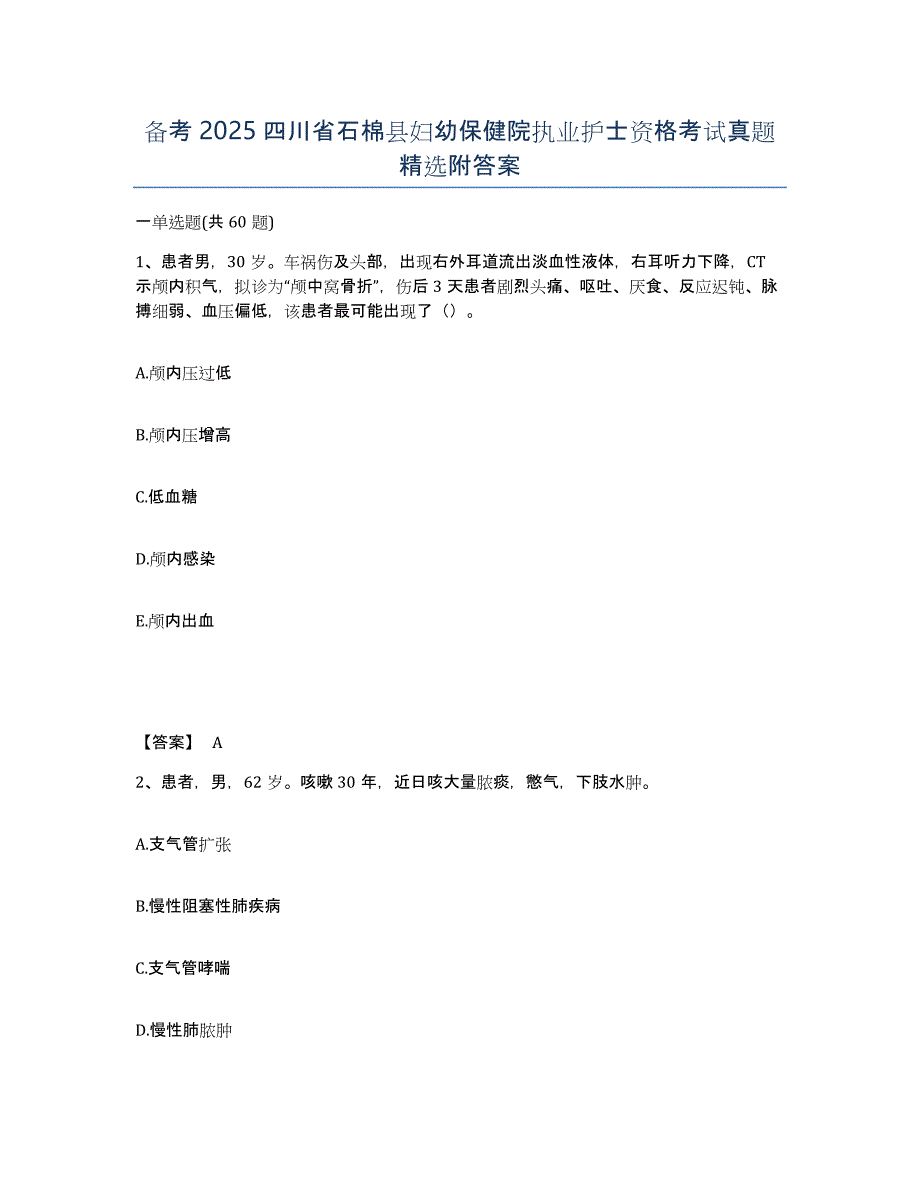 备考 2025 四川省石棉县妇幼保健院执业护士资格考试真题精选附答案

一单选题(共 60 题)

1、患者男，30 岁。车祸伤及头部，出现右外耳道流出淡血性液体，右耳听力下降，CT 示颅内积气，拟诊为“颅中窝骨折”，伤后 3 天患者剧烈头痛、呕吐、厌食、反应迟钝、脉搏细弱、血压偏低，该患者最可能出现了（）。

A.颅内压过低

B.颅内压增高

C.低血糖

D.颅内感染

E.颅内出血

【答案】 A

2、患者，男，62 岁。咳嗽 30 年，近日咳大量脓痰，憋气，下肢水肿。

A.支气管扩张

B.慢性阻塞性肺疾病

C.支气管哮喘

D.慢性肺脓肿